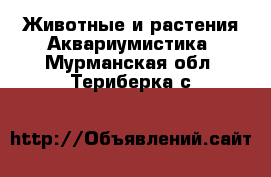 Животные и растения
Аквариумистика
Мурманская обл
Териберка с

http://Объявлений.сайт